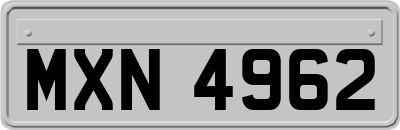 MXN 4962